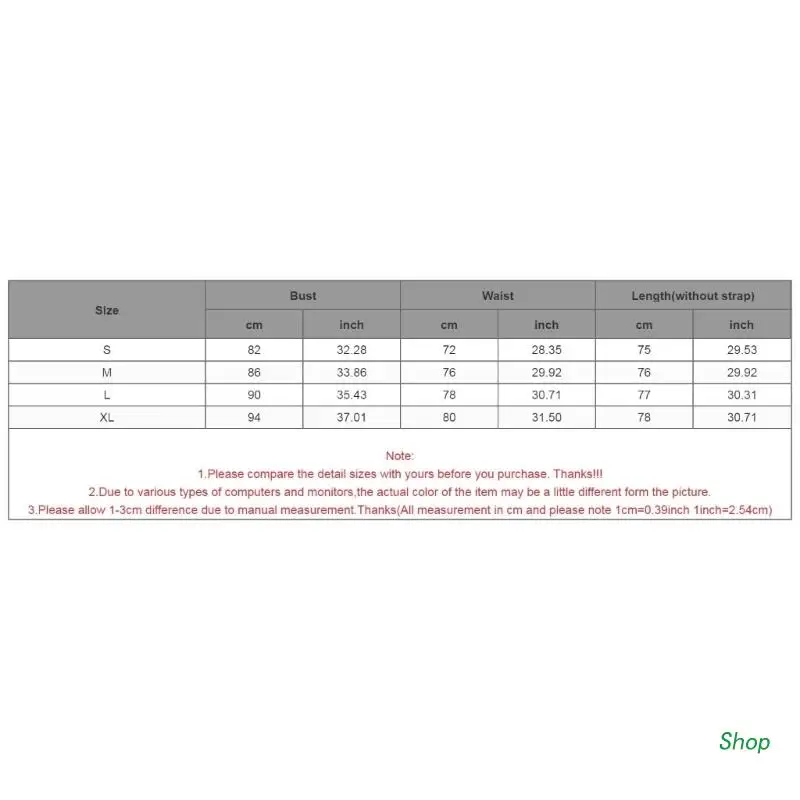 | Size | Bust | | Waist | | Length(without strap) | |
|---|---|---|---|---|---|---|
| | cm | inch | cm | inch | cm | inch |
| S | 82 | 32.28 | 72 | 28.35 | 75 | 29.53 |
| M | 86 | 33.86 | 76 | 29.92 | 76 | 29.92 |
| L | 90 | 35.43 | 78 | 30.71 | 77 | 30.31 |
| XL | 94 | 37.01 | 80 | 31.50 | 78 | 30.71 |

Note:
1.Please compare the detail sizes with yours before you purchase. Thanks!!!
2.Due to various types of computers and monitors,the actual color of the item may be a little different form the picture.
3.Please allow 1-3cm difference due to manual measurement.Thanks(All measurement in cm and please note 1cm=0.39inch 1inch=2.54cm)

Shop